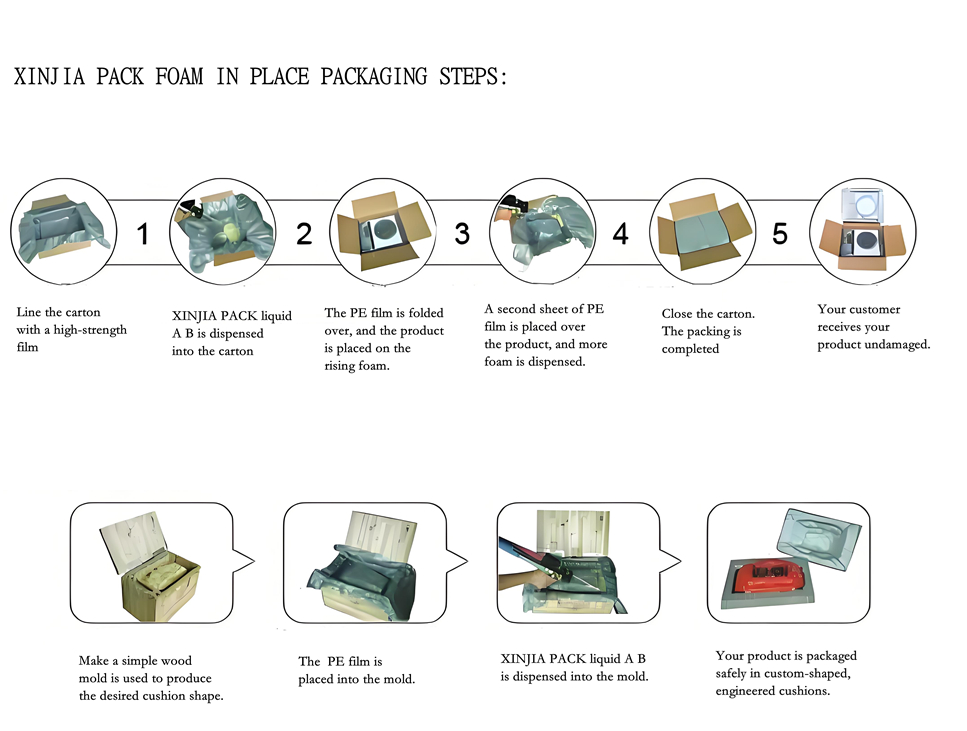 XINJIA PACK FOAM IN PLACE PACKAGING STEPS:

1

2

3

4

5

Line the carton with a high-strength film

XINJIA PACK liquid A B is dispensed into the carton

The PE film is folded over, and the product is placed on the rising foam.

A second sheet of PE film is placed over the product, and more foam is dispensed.

Close the carton. The packing is completed

Your customer receives your product undamaged.

Make a simple wood mold is used to produce the desired cushion shape.

The PE film is placed into the mold.

XINJIA PACK liquid A B is dispensed into the mold.

Your product is packaged safely in custom-shaped, engineered cushions.